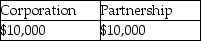 | Corporation | Partnership |
|---|---|
| \$10,000 | \$10,000 |